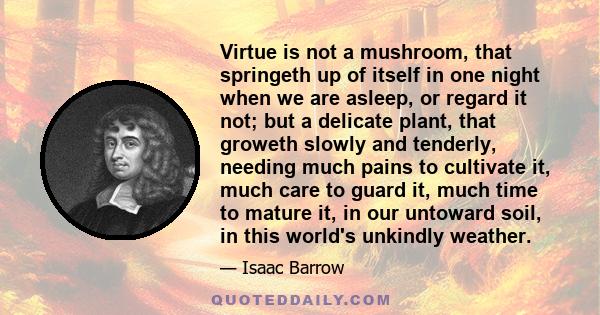 Virtue is not a mushroom, that springeth up of itself in one night when we are asleep, or regard it not; but a delicate plant, that groweth slowly and tenderly, needing much pains to cultivate it, much care to guard it, much time to mature it, in our untoward soil, in this world's unkindly weather.

— Isaac Barrow

QUOTEDDAILY.COM